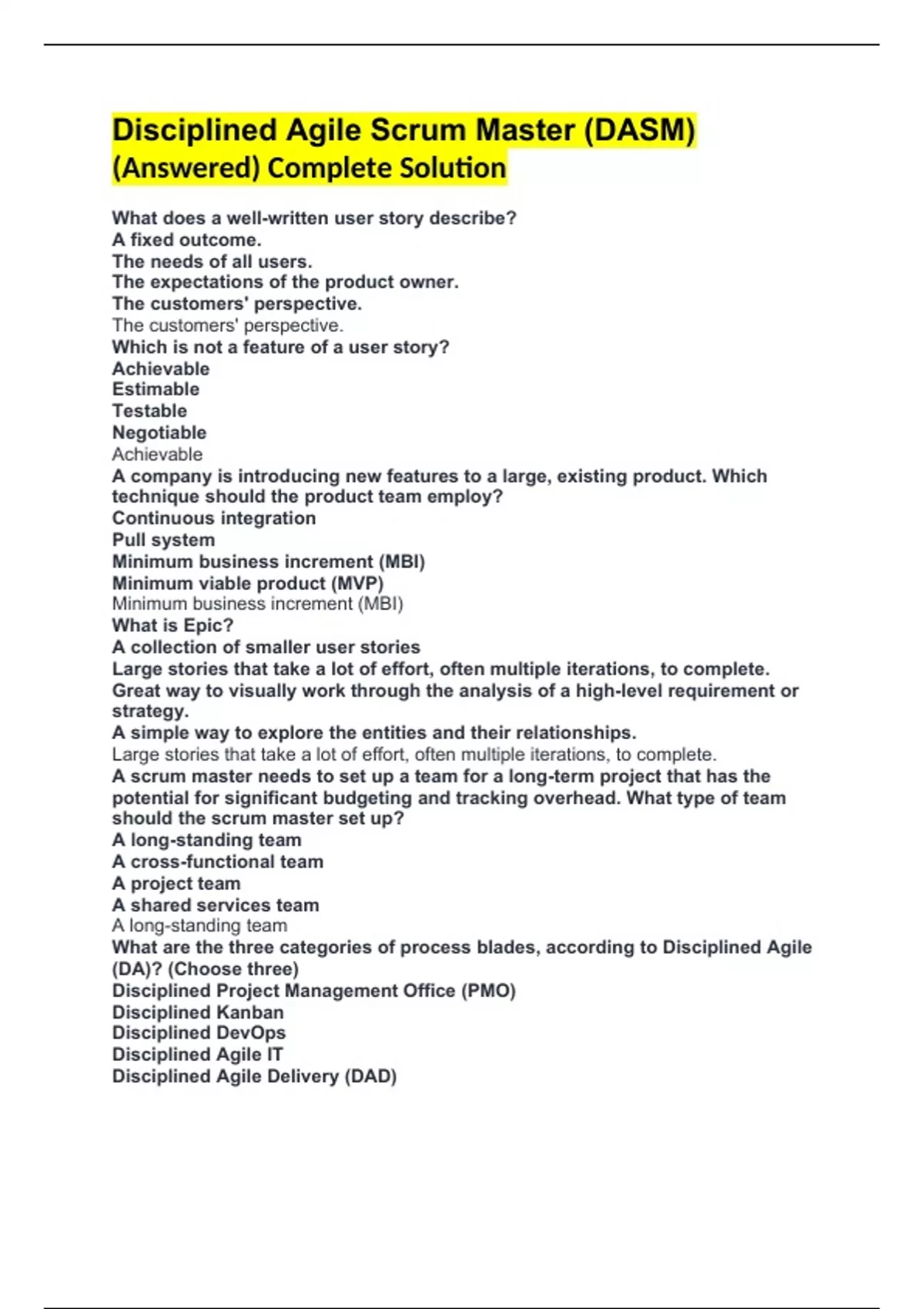 Disciplined Agile Scrum Master (DASM) (Answered) Complete Solution

What does a well-written user story describe?
A fixed outcome.
The needs of all users.
The expectations of the product owner.
The customers' perspective.
The customers' perspective.
Which is not a feature of a user story?
Achievable
Estimable
Testable
Negotiable
Achievable
A company is introducing new features to a large, existing product. Which technique should the product team employ?
Continuous integration
Pull system
Minimum business increment (MBI)
Minimum viable product (MVP)
Minimum business increment (MBI)
What is Epic?
A collection of smaller user stories
Large stories that take a lot of effort, often multiple iterations, to complete.
Great way to visually work through the analysis of a high-level requirement or strategy.
A simple way to explore the entities and their relationships.
Large stories that take a lot of effort, often multiple iterations, to complete.
A scrum master needs to set up a team for a long-term project that has the potential for significant budgeting and tracking overhead. What type of team should the scrum master set up?
A long-standing team
A cross-functional team
A project team
A shared services team
A long-standing team
What are the three categories of process blades, according to Disciplined Agile (DA)? (Choose three)
Disciplined Project Management Office (PMO)
Disciplined Kanban
Disciplined DevOps
Disciplined Agile IT
Disciplined Agile Delivery (DAD)